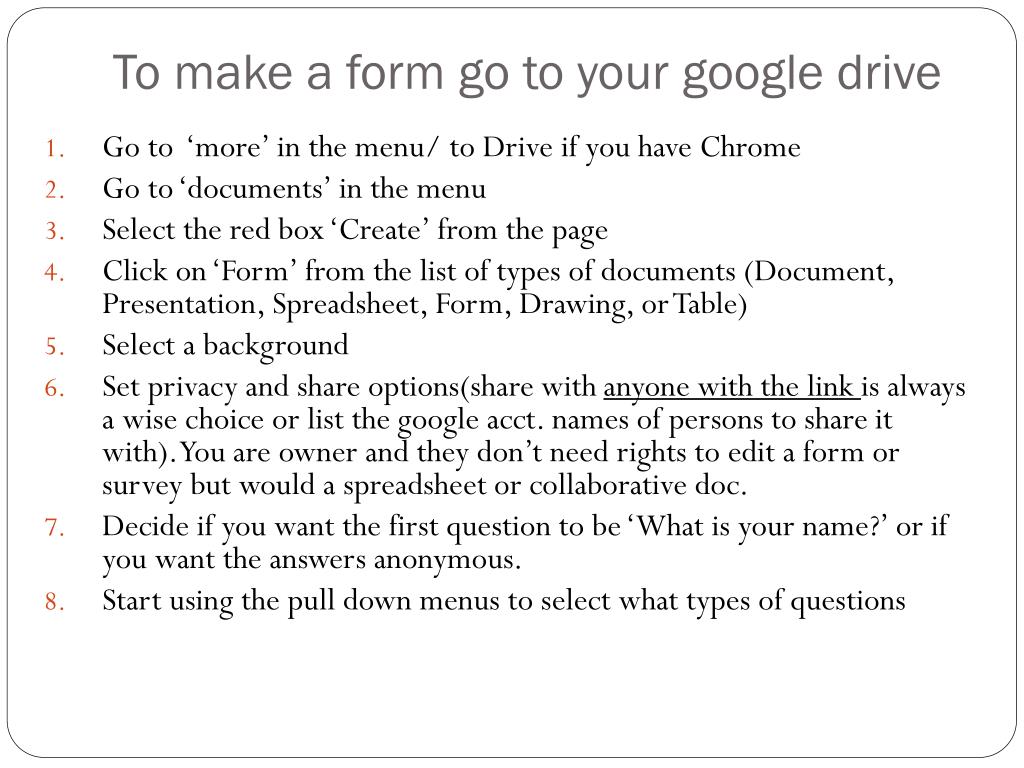 To make a form go to your google drive

1. Go to ‘more’ in the menu/ to Drive if you have Chrome
2. Go to ‘documents’ in the menu
3. Select the red box ‘Create’ from the page
4. Click on ‘Form’ from the list of types of documents (Document, Presentation, Spreadsheet, Form, Drawing, or Table)
5. Select a background
6. Set privacy and share options(share with anyone with the link is always a wise choice or list the google acct. names of persons to share it with). You are owner and they don’t need rights to edit a form or survey but would a spreadsheet or collaborative doc.
7. Decide if you want the first question to be ‘What is your name?’ or if you want the answers anonymous.
8. Start using the pull down menus to select what types of questions